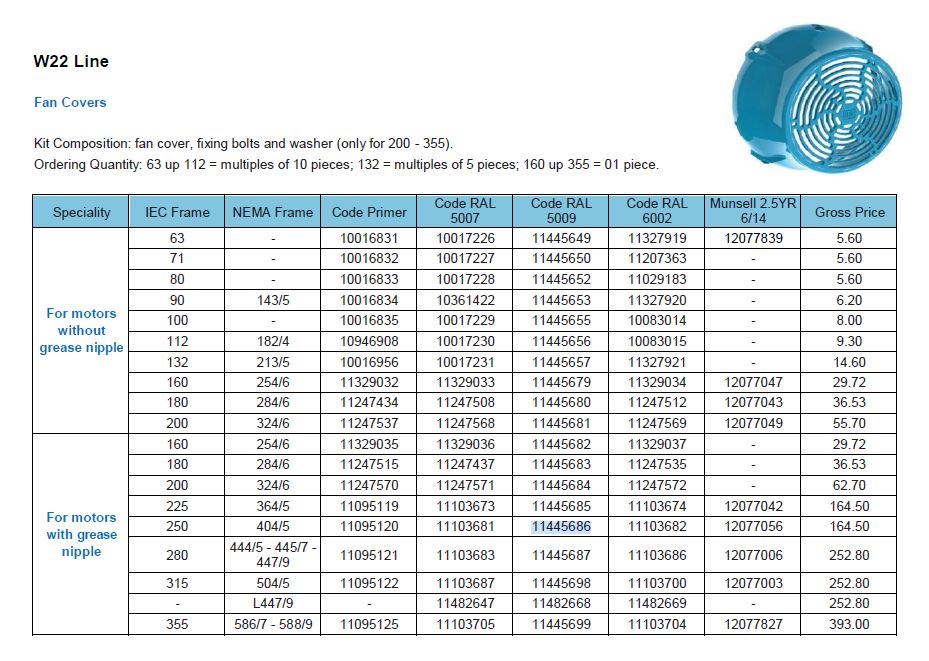 W22 Line

Fan Covers

Kit Composition: fan cover, fixing bolts and washer (only for 200 - 355).
Ordering Quantity: 63 up 112 = multiples of 10 pieces; 132 = multiples of 5 pieces; 160 up 355 = 01 piece.

| Speciality | IEC Frame | NEMA Frame | Code Primer | Code RAL 5007 | Code RAL 5009 | Code RAL 6002 | Munsell 2.5YR 6/14 | Gross Price |
|---|---|---|---|---|---|---|---|---|
| For motors without grease nipple | 63 | - | 10016831 | 10017226 | 11445649 | 11327919 | 12077839 | 5.60 |
| | 71 | - | 10016832 | 10017227 | 11445650 | 11207363 | - | 5.60 |
| | 80 | - | 10016833 | 10017228 | 11445652 | 11029183 | - | 5.60 |
| | 90 | 143/5 | 10016834 | 10361422 | 11445653 | 11327920 | - | 6.20 |
| | 100 | - | 10016835 | 10017229 | 11445655 | 10083014 | - | 8.00 |
| | 112 | 182/4 | 10946908 | 10017230 | 11445656 | 10083015 | - | 9.30 |
| | 132 | 213/5 | 10016956 | 10017231 | 11445657 | 11327921 | - | 14.60 |
| | 160 | 254/6 | 11329032 | 11329033 | 11445679 | 11329034 | 12077047 | 29.72 |
| | 180 | 284/6 | 11247434 | 11247508 | 11445680 | 11247512 | 12077043 | 36.53 |
| | 200 | 324/6 | 11247537 | 11247568 | 11445681 | 11247569 | 12077049 | 55.70 |
| For motors with grease nipple | 160 | 254/6 | 11329035 | 11329036 | 11445682 | 11329037 | - | 29.72 |
| | 180 | 284/6 | 11247515 | 11247437 | 11445683 | 11247535 | - | 36.53 |
| | 200 | 324/6 | 11247570 | 11247571 | 11445684 | 11247572 | - | 62.70 |
| | 225 | 364/5 | 11095119 | 11103673 | 11445685 | 11103674 | 12077042 | 164.50 |
| | 250 | 404/5 | 11095120 | 11103681 | 11445686 | 11103682 | 12077056 | 164.50 |
| | 280 | 444/5 - 445/7 - 447/9 | 11095121 | 11103683 | 11445687 | 11103686 | 12077006 | 252.80 |
| | 315 | 504/5 | 11095122 | 11103687 | 11445698 | 11103700 | 12077003 | 252.80 |
| | - | L447/9 | - | 11482647 | 11482668 | 11482669 | - | 252.80 |
| | 355 | 586/7 - 588/9 | 11095125 | 11103705 | 11445699 | 11103704 | 12077827 | 393.00 |